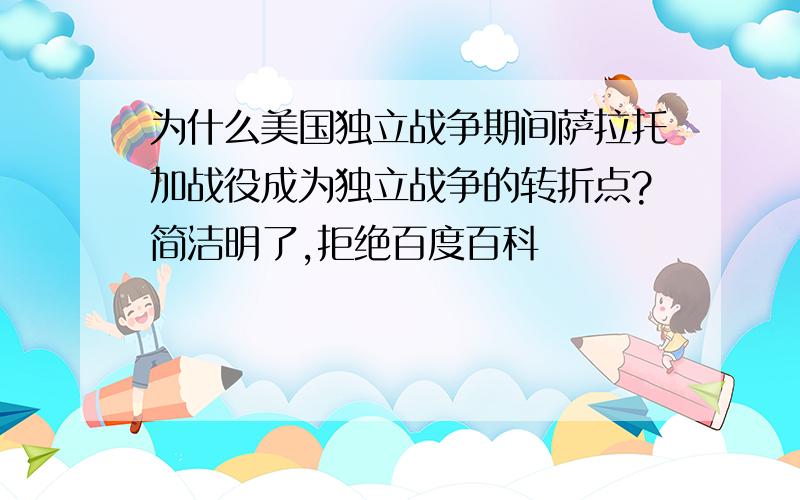 为什么美国独立战争期间萨拉托加战役成为独立战争的转折点?简洁明了,拒绝百度百科